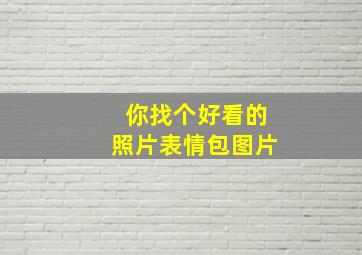 你找个好看的
照片表情包图片